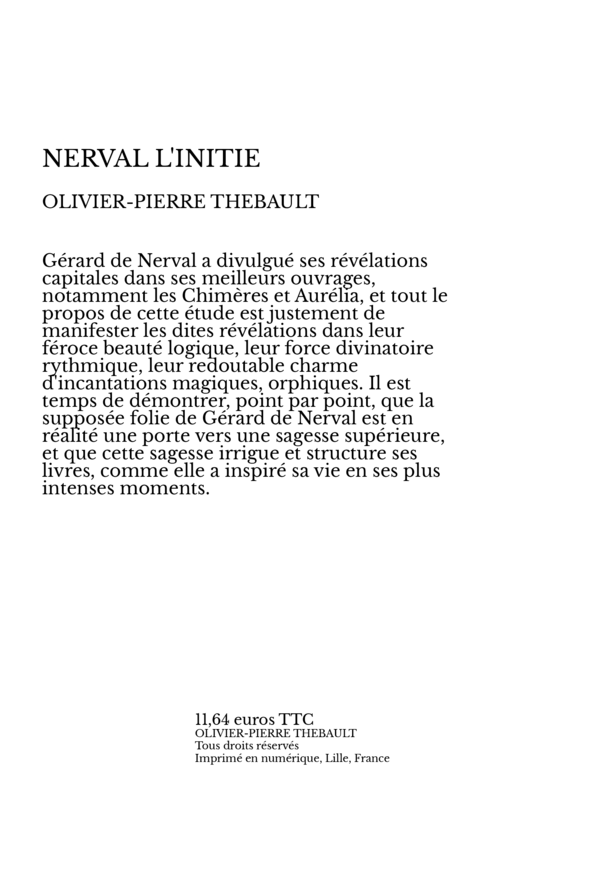 NERVAL L'INITIE

OLIVIER-PIERRE THEBAULT

Gérard de Nerval a divulgué ses révélations capitales dans ses meilleurs ouvrages, notamment les Chimères et Aurélia, et tout le propos de cette étude est justement de manifester les dites révélations dans leur féroce beauté logique, leur force divinatoire rythmique, leur redoutable charme d'incantations magiques, orphiques. Il est temps de démontrer, point par point, que la supposée folie de Gérard de Nerval est en réalité une porte vers une sagesse supérieure, et que cette sagesse irrigue et structure ses livres, comme elle a inspiré sa vie en ses plus intenses moments.

11,64 euros TTC
OLIVIER-PIERRE THEBAULT
Tous droits réservés
Imprimé en numérique, Lille, France